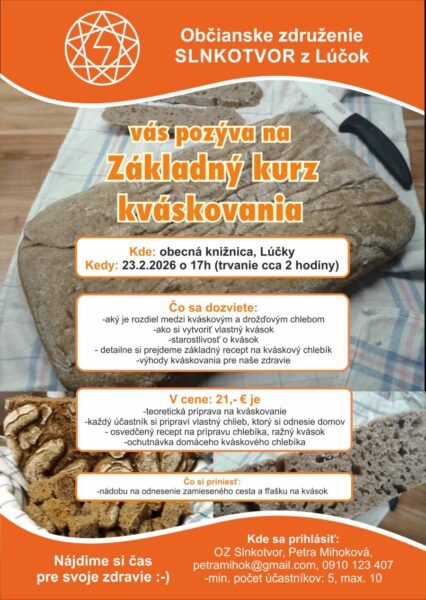 Občianske združenie SLNKOTVOR z Lúčok

vás pozýva na
Základný kurz kváskovania

Kde: obecná knižnica, Lúčky
Kedy: 23.2.2026 o 17h (trvanie cca 2 hodiny)

Čo sa dozviete:
-aký je rozdiel medzi kváskovým a drožďovým chlebom
-ako si vytvoriť vlastný kvások
-starostlivosť o kvások
- detailne si prejdeme základný recept na kváskový chlebík
-výhody kváskovania pre naše zdravie

V cene: 21,- € je
-teoretická príprava na kváskovanie
-každý účastník si pripraví vlastný chlieb, ktorý si odnesie domov
- osvedčený recept na prípravu chlebíka, ražný kvások
-ochutnávka domáceho kváskového chlebíka

Čo si priniesť:
-nádobu na odnesenie zamieseného cesta a fľašku na kvások

Nájdime si čas pre svoje zdravie :-)

Kde sa prihlásiť:
OZ Slnkotvor, Petra Mihoková,
petramihok@gmail.com, 0910 123 407
-min. počet účastníkov: 5, max. 10